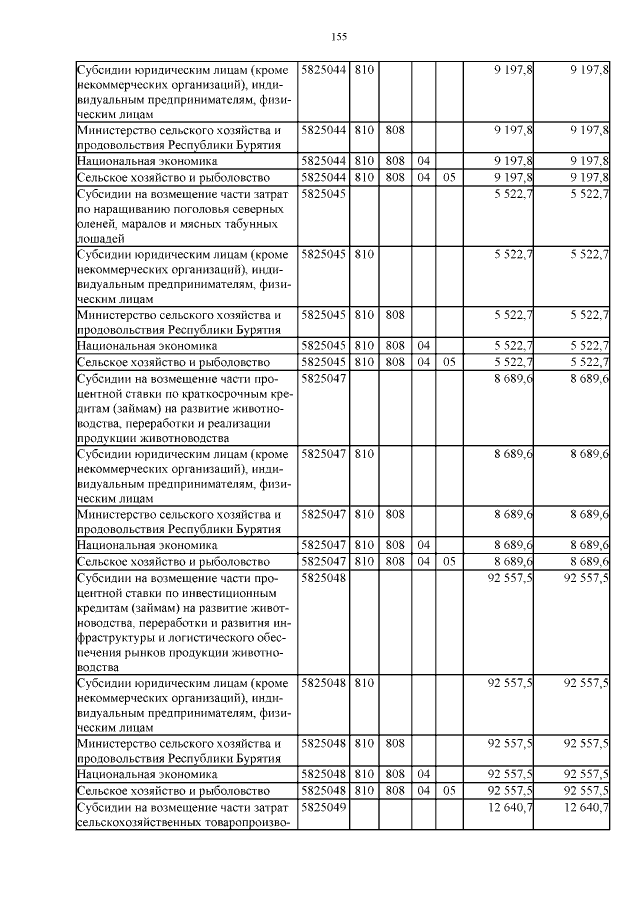 155

| | | | | | | | |
|---|---|---|---|---|---|---|---|
| Субсидии юридическим лицам (кроме некоммерческих организаций), индивидуальным предпринимателям, физическим лицам | 5825044 | 810 | | | | 9 197,8 | 9 197,8 |
| Министерство сельского хозяйства и продовольствия Республики Бурятия | 5825044 | 810 | 808 | | | 9 197,8 | 9 197,8 |
| Национальная экономика | 5825044 | 810 | 808 | 04 | | 9 197,8 | 9 197,8 |
| Сельское хозяйство и рыболовство | 5825044 | 810 | 808 | 04 | 05 | 9 197,8 | 9 197,8 |
| Субсидии на возмещение части затрат по наращиванию поголовья северных оленей, маралов и мясных табунных лошадей | 5825045 | | | | | 5 522,7 | 5 522,7 |
| Субсидии юридическим лицам (кроме некоммерческих организаций), индивидуальным предпринимателям, физическим лицам | 5825045 | 810 | | | | 5 522,7 | 5 522,7 |
| Министерство сельского хозяйства и продовольствия Республики Бурятия | 5825045 | 810 | 808 | | | 5 522,7 | 5 522,7 |
| Национальная экономика | 5825045 | 810 | 808 | 04 | | 5 522,7 | 5 522,7 |
| Сельское хозяйство и рыболовство | 5825045 | 810 | 808 | 04 | 05 | 5 522,7 | 5 522,7 |
| Субсидии на возмещение части процентной ставки по краткосрочным кредитам (займам) на развитие животноводства, переработки и реализации продукции животноводства | 5825047 | | | | | 8 689,6 | 8 689,6 |
| Субсидии юридическим лицам (кроме некоммерческих организаций), индивидуальным предпринимателям, физическим лицам | 5825047 | 810 | | | | 8 689,6 | 8 689,6 |
| Министерство сельского хозяйства и продовольствия Республики Бурятия | 5825047 | 810 | 808 | | | 8 689,6 | 8 689,6 |
| Национальная экономика | 5825047 | 810 | 808 | 04 | | 8 689,6 | 8 689,6 |
| Сельское хозяйство и рыболовство | 5825047 | 810 | 808 | 04 | 05 | 8 689,6 | 8 689,6 |
| Субсидии на возмещение части процентной ставки по инвестиционным кредитам (займам) на развитие животноводства, переработки и развития инфраструктуры и логистического обеспечения рынков продукции животноводства | 5825048 | | | | | 92 557,5 | 92 557,5 |
| Субсидии юридическим лицам (кроме некоммерческих организаций), индивидуальным предпринимателям, физическим лицам | 5825048 | 810 | | | | 92 557,5 | 92 557,5 |
| Министерство сельского хозяйства и продовольствия Республики Бурятия | 5825048 | 810 | 808 | | | 92 557,5 | 92 557,5 |
| Национальная экономика | 5825048 | 810 | 808 | 04 | | 92 557,5 | 92 557,5 |
| Сельское хозяйство и рыболовство | 5825048 | 810 | 808 | 04 | 05 | 92 557,5 | 92 557,5 |
| Субсидии на возмещение части затрат сельскохозяйственных товаропроизво- | 5825049 | | | | | 12 640,7 | 12 640,7 |